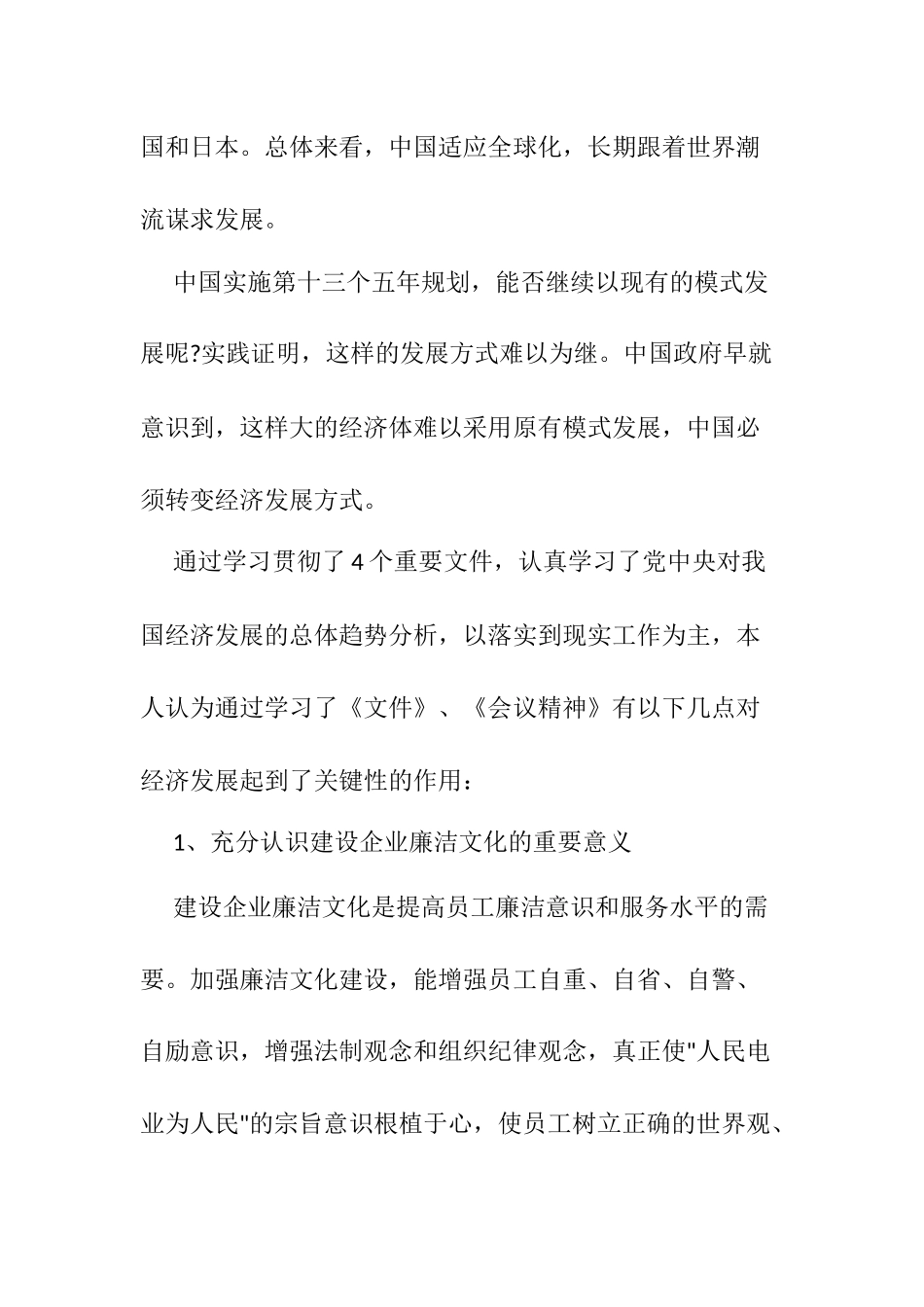 国和日本。总体来看，中国适应全球化，长期跟着世界潮流谋求发展。

中国实施第十三个五年规划，能否继续以现有的模式发展呢?实践证明，这样的发展方式难以为继。中国政府早就意识到，这样大的经济体难以采用原有模式发展，中国必须转变经济发展方式。

通过学习贯彻了4个重要文件，认真学习了党中央对我国经济发展的总体趋势分析，以落实到现实工作为主，本人认为通过学习了《文件》、《会议精神》有以下几点对经济发展起到了关键性的作用：

1、充分认识建设企业廉洁文化的重要意义

建设企业廉洁文化是提高员工廉洁意识和服务水平的需要。加强廉洁文化建设，能增强员工自重、自省、自警、自励意识，增强法制观念和组织纪律观念，真正使"人民电业为人民"的宗旨意识根植于心，使员工树立正确的世界观、